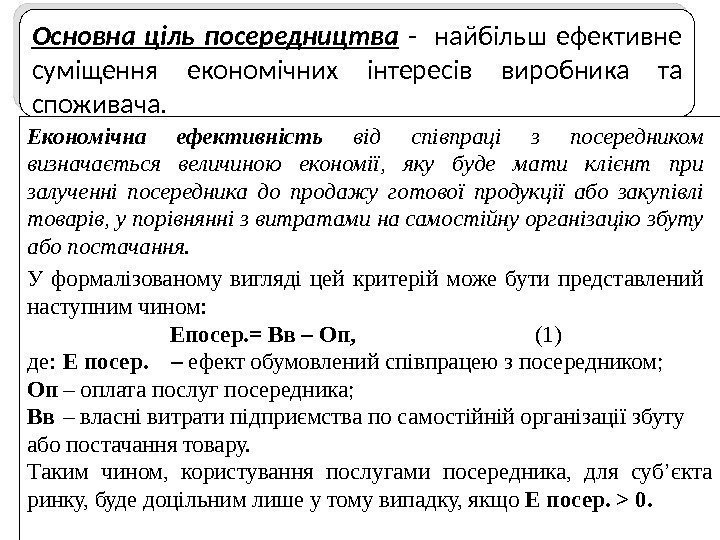 Основна ціль посередництва - найбільш ефективне суміщення економічних інтересів виробника та споживача.

Економічна ефективність від співпраці з посередником визначається величиною економії, яку буде мати клієнт при залученні посередника до продажу готової продукції або закупівлі товарів, у порівнянні з витратами на самостійну організацію збуту або постачання.

У формалізованому вигляді цей критерій може бути представлений наступним чином:

Епосер.= Вв – Оп, (1)

де: Е посер. – ефект обумовлений співпрацею з посередником;
Оп – оплата послуг посередника;
Вв – власні витрати підприємства по самостійній організації збуту або постачання товару.
Таким чином, користування послугами посередника, для суб’єкта ринку, буде доцільним лише у тому випадку, якщо Е посер. > 0.